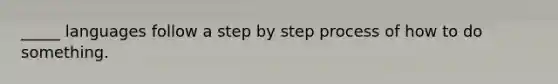 _____ languages follow a step by step process of how to do something.